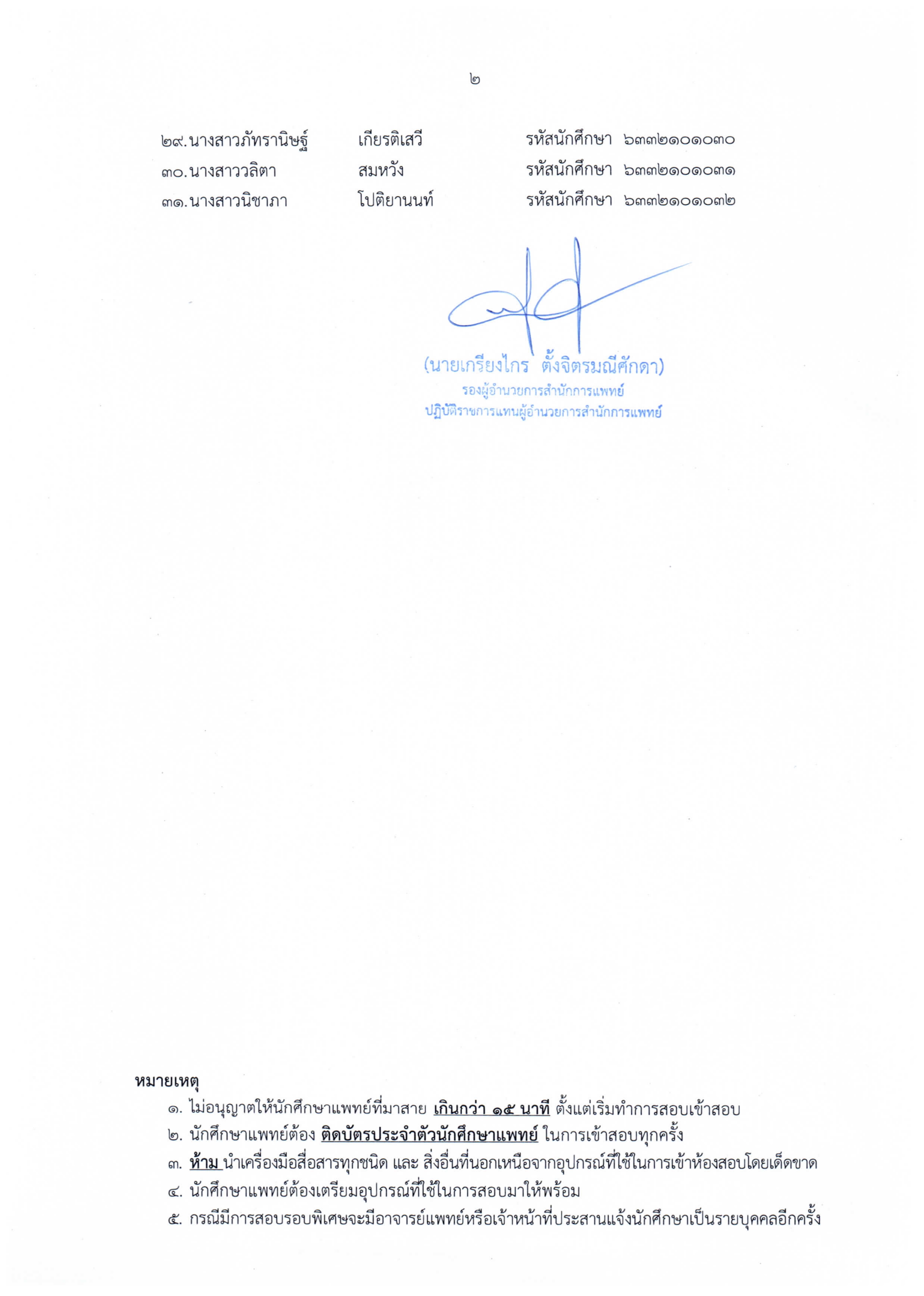 ๒

๒๙. นางสาวภัทรานิษฐ์ เกียรติเสวี รหัสนักศึกษา ๖๓๓๒๑๐๑๐๓๐
๓๐. นางสาววลิตา สมหวัง รหัสนักศึกษา ๖๓๓๒๑๐๑๐๓๑
๓๑. นางสาวนิชาภา โปติยานนท์ รหัสนักศึกษา ๖๓๓๒๑๐๑๐๓๒

(นายเกรียงไกร ตั้งจิตรมณีศักดา)
รองผู้อำนวยการสำนักการแพทย์
ปฏิบัติราชการแทนผู้อำนวยการสำนักการแพทย์

หมายเหตุ
๑. ไม่อนุญาตให้นักศึกษาแพทย์ที่มาสาย เกินกว่า ๑๕ นาที ตั้งแต่เริ่มทำการสอบเข้าสอบ
๒. นักศึกษาแพทย์ต้อง ติดบัตรประจำตัวนักศึกษาแพทย์ ในการเข้าสอบทุกครั้ง
๓. ห้าม นำเครื่องมือสื่อสารทุกชนิด และ สิ่งอื่นที่นอกเหนือจากอุปกรณ์ที่ใช้ในการเข้าห้องสอบโดยเด็ดขาด
๔. นักศึกษาแพทย์ต้องเตรียมอุปกรณ์ที่ใช้ในการสอบมาให้พร้อม
๕. กรณีมีการสอบรอบพิเศษจะมีอาจารย์แพทย์หรือเจ้าหน้าที่ประสานแจ้งนักศึกษาเป็นรายบุคคลอีกครั้ง